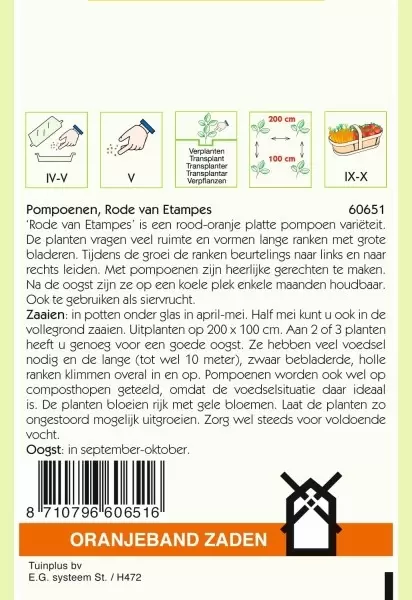 IV-V

V

Verplanten
Transplant
Transplanter
Transplantar
Verpflanzen

200 cm
100 cm

IX-X

Pompoenen, Rode van Etampes 60651
'Rode van Etampes' is een rood-oranje platte pompoen variëteit. De planten vragen veel ruimte en vormen lange ranken met grote bladeren. Tijdens de groei de ranken beurtelings naar links en naar rechts leiden. Met pompoenen zijn heerlijke gerechten te maken. Na de oogst zijn ze op een koele plek enkele maanden houdbaar. Ook te gebruiken als siervrucht.
Zaaien: in potten onder glas in april-mei. Half mei kunt u ook in de vollegrond zaaien. Uitplanten op 200 x 100 cm. Aan 2 of 3 planten heeft u genoeg voor een goede oogst. Ze hebben veel voedsel nodig en de lange (tot wel 10 meter), zwaar bebladerde, holle ranken klimmen overal in en op. Pompoenen worden ook wel op composthopen geteeld, omdat de voedselsituatie daar ideaal is. De planten bloeien rijk met gele bloemen. Laat de planten zo ongestoord mogelijk uitgroeien. Zorg wel steeds voor voldoende vocht.
Oogst: in september-oktober.

8 710796 606516

ORANJEBAND ZADEN

Tuinplus bv
E.G. systeem St. / H472